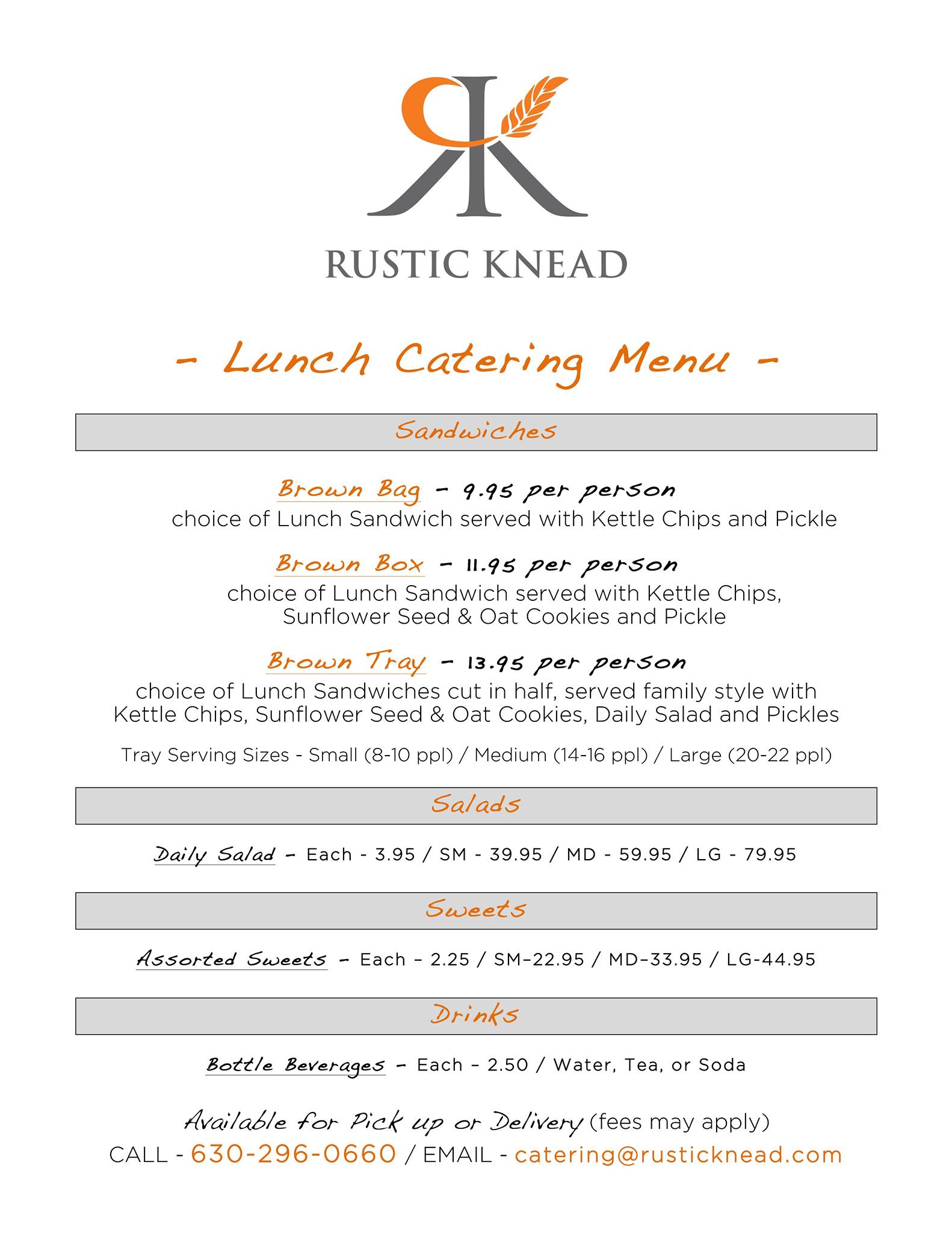 RK

RUSTIC KNEAD

- Lunch Catering Menu -

Sandwiches

Brown Bag - 9.95 per person
choice of Lunch Sandwich served with Kettle Chips and Pickle

Brown Box - 11.95 per person
choice of Lunch Sandwich served with Kettle Chips, Sunflower Seed & Oat Cookies and Pickle

Brown Tray - 13.95 per person
choice of Lunch Sandwiches cut in half, served family style with Kettle Chips, Sunflower Seed & Oat Cookies, Daily Salad and Pickles

Tray Serving Sizes - Small (8-10 ppl) / Medium (14-16 ppl) / Large (20-22 ppl)

Salads

Daily Salad - Each - 3.95 / SM - 39.95 / MD - 59.95 / LG - 79.95

Sweets

Assorted Sweets - Each - 2.25 / SM-22.95 / MD-33.95 / LG-44.95

Drinks

Bottle Beverages - Each - 2.50 / Water, Tea, or Soda

Available for Pick up or Delivery (fees may apply)
CALL - 630-296-0660 / EMAIL - catering@rusticknead.com